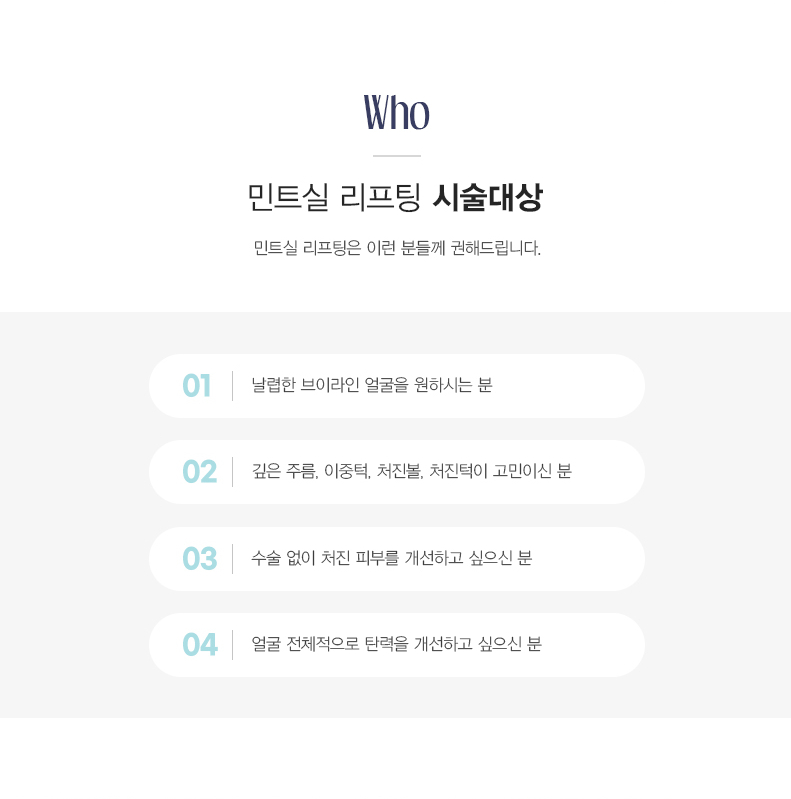 Who

민트실 리프팅 시술대상

민트실 리프팅은 이런 분들께 권해드립니다.

01 날렵한 브이라인 얼굴을 원하시는 분

02 깊은 주름, 이중턱, 처진볼, 처진턱이 고민이신 분

03 수술 없이 처진 피부를 개선하고 싶으신 분

04 얼굴 전체적으로 탄력을 개선하고 싶으신 분